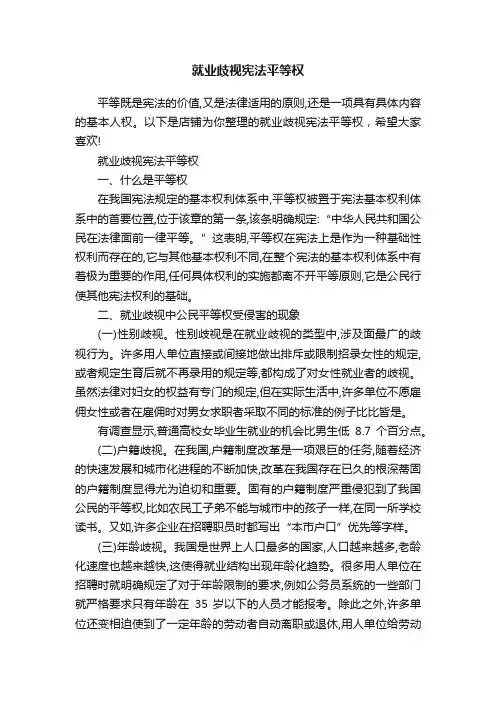 就业歧视宪法平等权

平等既是宪法的价值,又是法律适用的原则,还是一项具有具体内容的基本人权。以下是店铺为你整理的就业歧视宪法平等权，希望大家喜欢!

就业歧视宪法平等权

一、什么是平等权

在我国宪法规定的基本权利体系中,平等权被置于宪法基本权利体系中的首要位置,位于该章的第一条,该条明确规定:“中华人民共和国公民在法律面前一律平等。”这表明,平等权在宪法上是作为一种基础性权利而存在的,它与其他基本权利不同,在整个宪法的基本权利体系中有着极为重要的作用,任何具体权利的实施都离不开平等原则,它是公民行使其他宪法权利的基础。

二、就业歧视中公民平等权受侵害的现象

(一)性别歧视。性别歧视是在就业歧视的类型中,涉及面最广的歧视行为。许多用人单位直接或间接地做出排斥或限制招录女性的规定,或者规定生育后就不再录用的规定等,都构成了对女性就业者的歧视。虽然法律对妇女的权益有专门的规定,但在实际生活中,许多单位不愿雇佣女性或者在雇佣时对男女求职者采取不同的标准的例子比比皆是。

有调查显示,普通高校女毕业生就业的机会比男生低 8.7 个百分点。

(二)户籍歧视。在我国,户籍制度改革是一项艰巨的任务,随着经济的快速发展和城市化进程的不断加快,改革在我国存在已久的根深蒂固的户籍制度显得尤为迫切和重要。固有的户籍制度严重侵犯到了我国公民的平等权,比如农民工子弟不能与城市中的孩子一样,在同一所学校读书。又如,许多企业在招聘职员时都写出“本市户口”优先等字样。

(三)年龄歧视。我国是世界上人口最多的国家,人口越来越多,老龄化速度也越来越快,这使得就业结构出现年龄化趋势。很多用人单位在招聘时就明确规定了对于年龄限制的要求,例如公务员系统的一些部门就严格要求只有年龄在 35 岁以下的人员才能报考。除此之外,许多单位还变相迫使到了一定年龄的劳动者自动离职或退休,用人单位给劳动